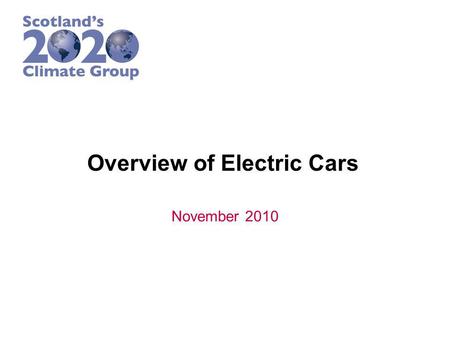 Scotland's
2020
Climate Group

Overview of Electric Cars

November 2010